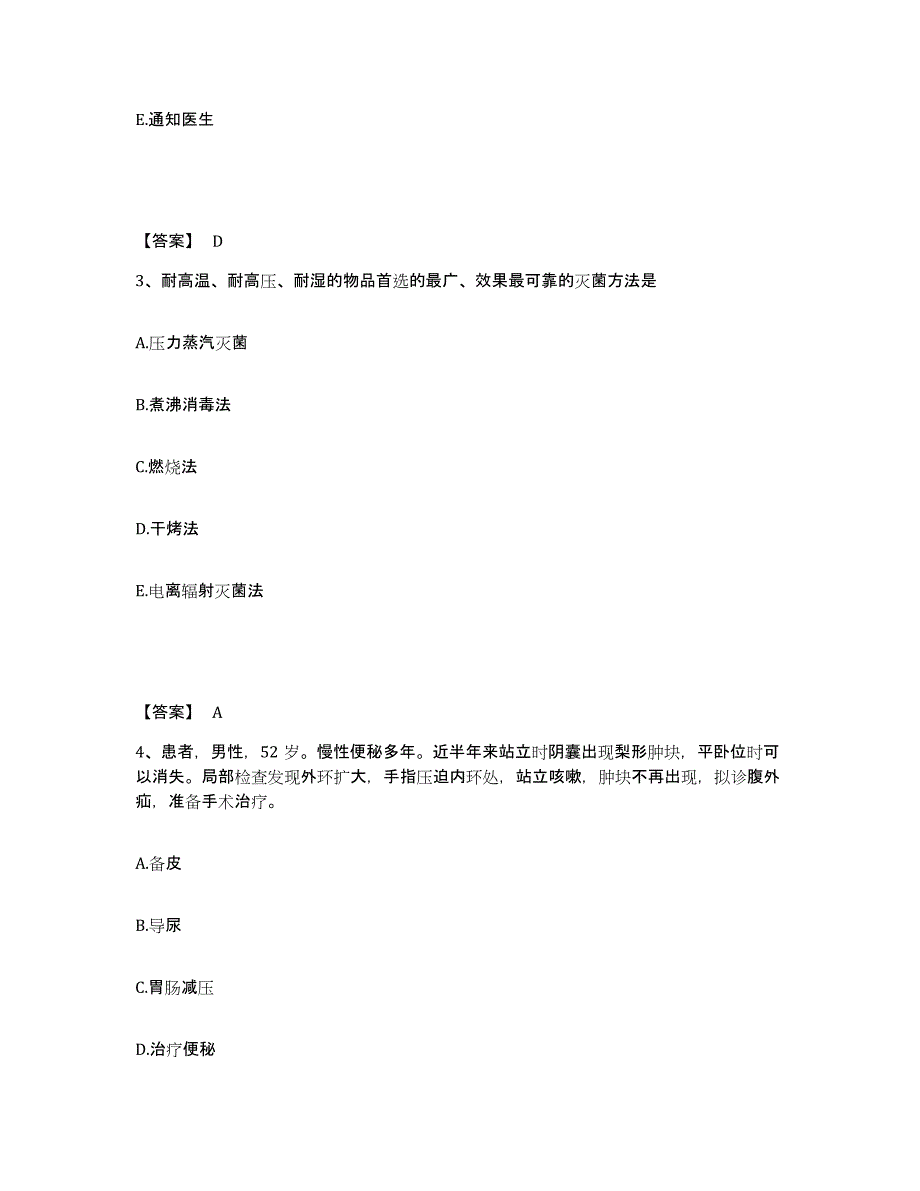 E.通知医生

【答案】 D

3、耐高温、耐高压、耐湿的物品首选的最广、效果最可靠的灭菌方法是

A.压力蒸汽灭菌

B.煮沸消毒法

C.燃烧法

D.干烤法

E.电离辐射灭菌法

【答案】 A

4、患者，男性，52 岁。慢性便秘多年。近半年来站立时阴囊出现梨形肿块，平卧位时可以消失。局部检查发现外环扩大，手指压迫内环处，站立咳嗽，肿块不再出现，拟诊腹外疝，准备手术治疗。

A.备皮

B.导尿

C.胃肠减压

D.治疗便秘